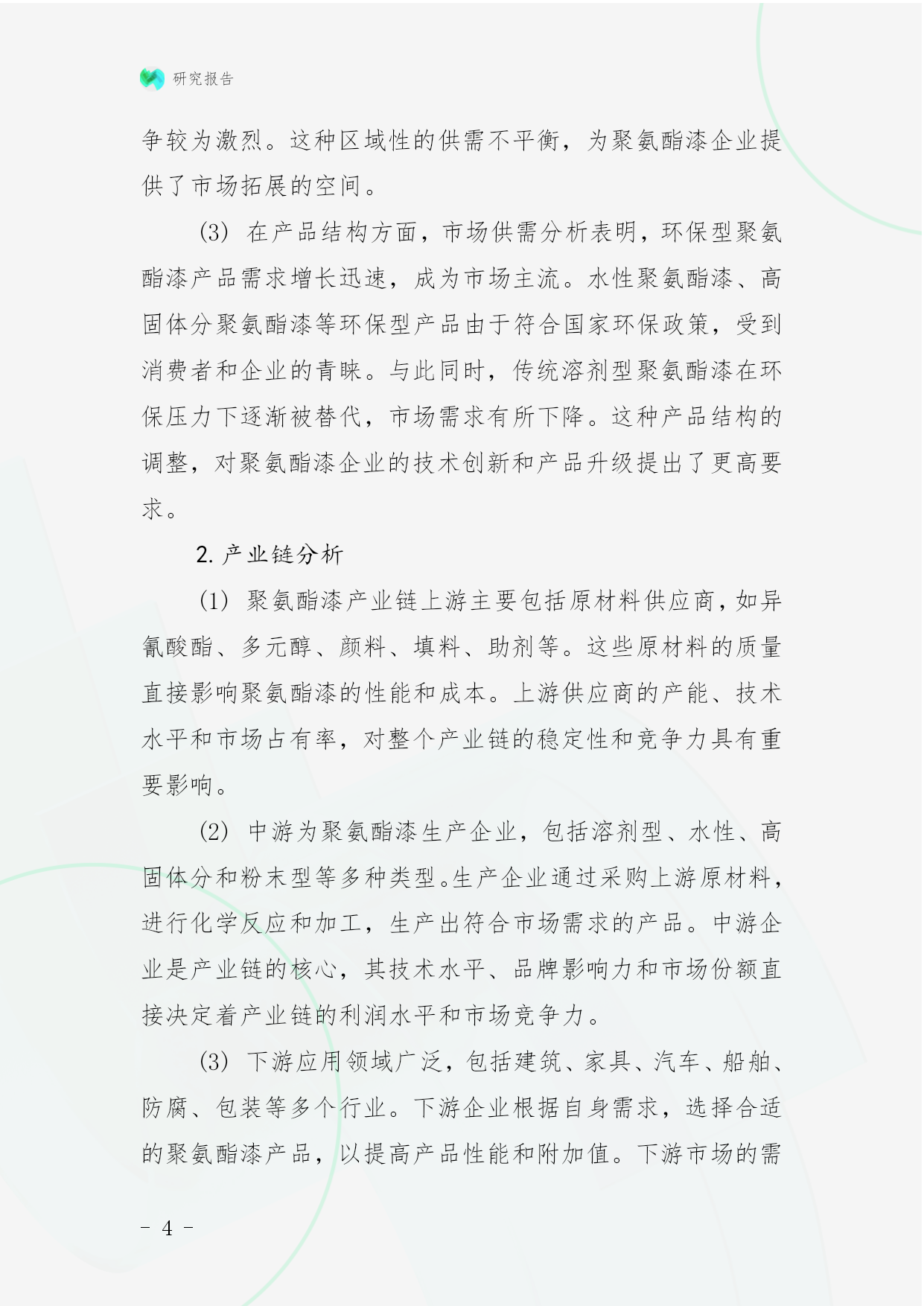 研究报告

争较为激烈。这种区域性的供需不平衡，为聚氨酯漆企业提供了市场拓展的空间。

(3) 在产品结构方面，市场供需分析表明，环保型聚氨酯漆产品需求增长迅速，成为市场主流。水性聚氨酯漆、高固体分聚氨酯漆等环保型产品由于符合国家环保政策，受到消费者和企业的青睐。与此同时，传统溶剂型聚氨酯漆在环保压力下逐渐被替代，市场需求有所下降。这种产品结构的调整，对聚氨酯漆企业的技术创新和产品升级提出了更高要求。

2. 产业链分析

(1) 聚氨酯漆产业链上游主要包括原材料供应商，如异氰酸酯、多元醇、颜料、填料、助剂等。这些原材料的质量直接影响聚氨酯漆的性能和成本。上游供应商的产能、技术水平和市场占有率，对整个产业链的稳定性和竞争力具有重要影响。

(2) 中游为聚氨酯漆生产企业，包括溶剂型、水性、高固体分和粉末型等多种类型。生产企业通过采购上游原材料，进行化学反应和加工，生产出符合市场需求的产品。中游企业是产业链的核心，其技术水平、品牌影响力和市场份额直接决定着产业链的利润水平和市场竞争力。

(3) 下游应用领域广泛，包括建筑、家具、汽车、船舶、防腐、包装等多个行业。下游企业根据自身需求，选择合适的聚氨酯漆产品，以提高产品性能和附加值。下游市场的需

- 4 -